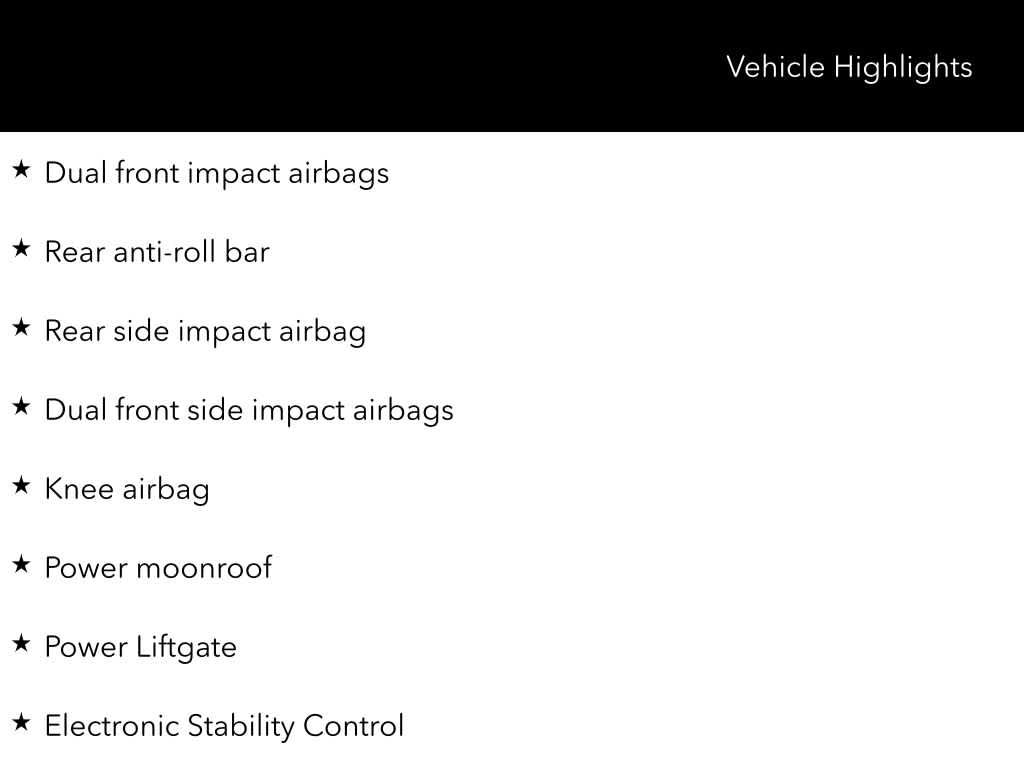 Vehicle Highlights

★ Dual front impact airbags

★ Rear anti-roll bar

★ Rear side impact airbag

★ Dual front side impact airbags

★ Knee airbag

★ Power moonroof

★ Power Liftgate

★ Electronic Stability Control